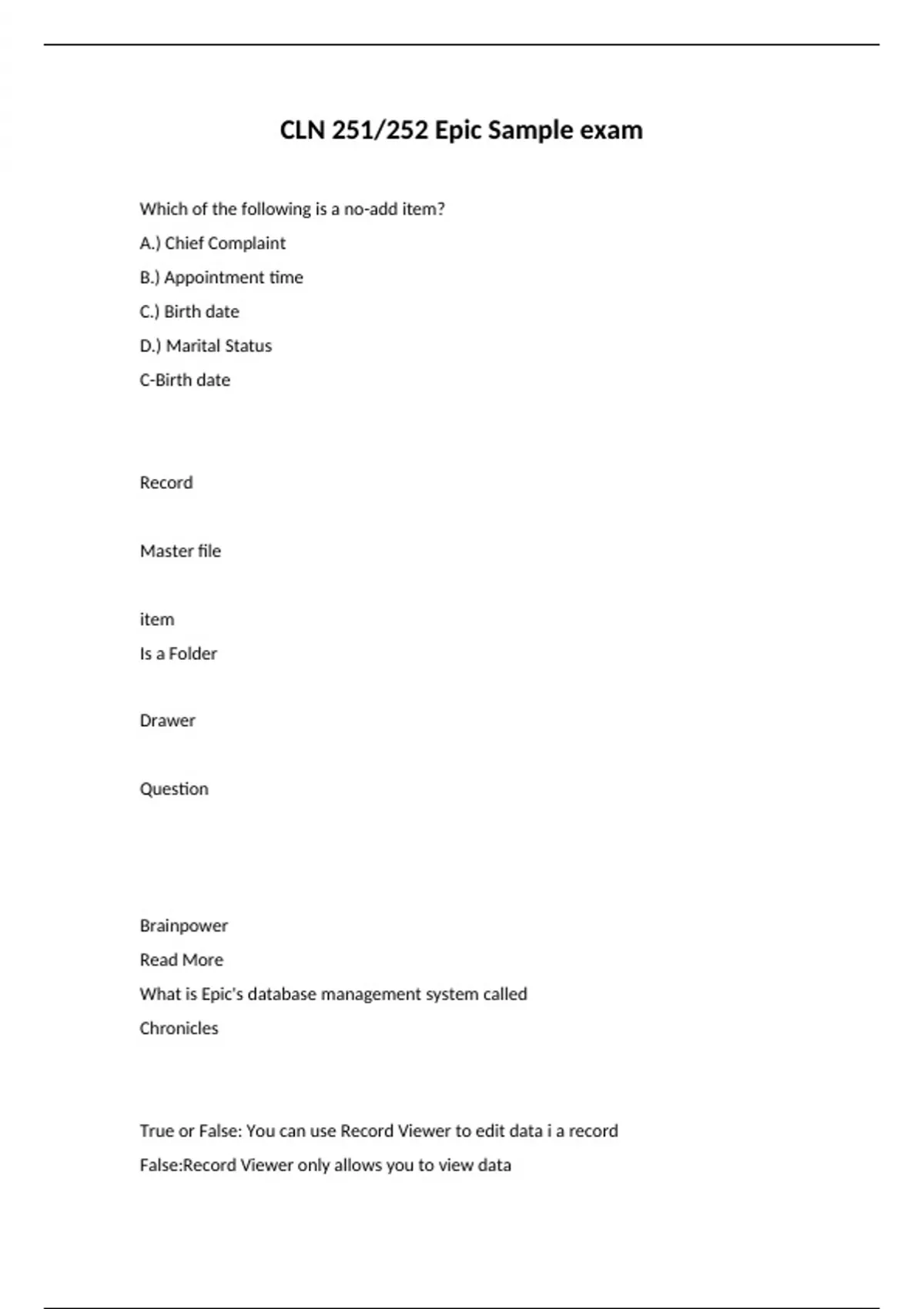 CLN 251/252 Epic Sample exam

Which of the following is a no-add item?

A.) Chief Complaint

B.) Appointment time

C.) Birth date

D.) Marital Status

C-Birth date

Record

Master file

item

Is a Folder

Drawer

Question

Brainpower

Read More

What is Epic's database management system called

Chronicles

True or False: You can use Record Viewer to edit data i a record

False:Record Viewer only allows you to view data